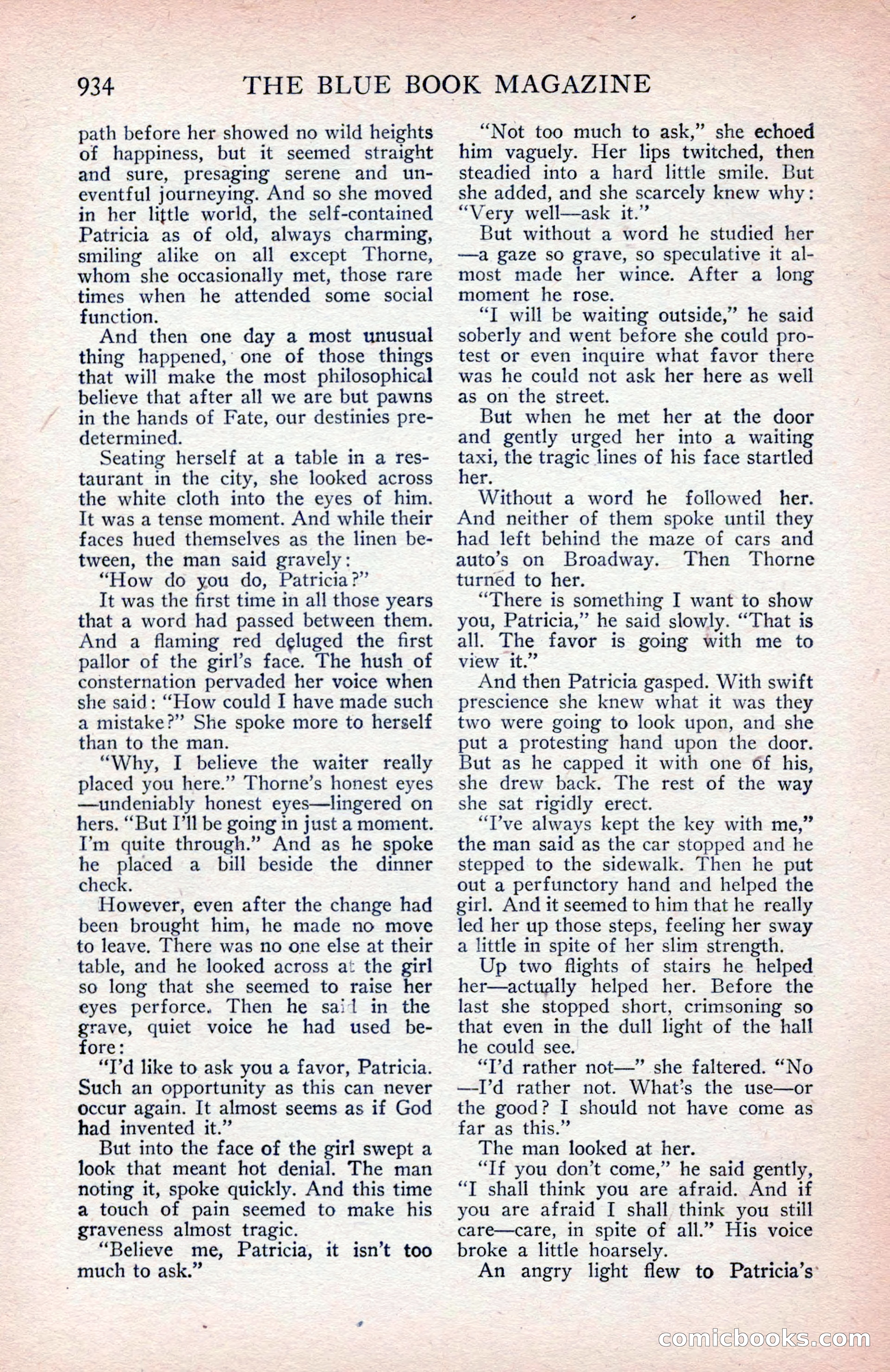 934 THE BLUE BOOK MAGAZINE

path before her showed no wild heights of happiness, but it seemed straight and sure, presaging serene and uneventful journeying. And so she moved in her little world, the self-contained Patricia as of old, always charming, smiling alike on all except Thorne, whom she occasionally met, those rare times when he attended some social function.

And then one day a most unusual thing happened, one of those things that will make the most philosophical believe that after all we are but pawns in the hands of Fate, our destinies predetermined.

Seating herself at a table in a restaurant in the city, she looked across the white cloth into the eyes of him. It was a tense moment. And while their faces hued themselves as the linen between, the man said gravely:

"How do you do, Patricia?"

It was the first time in all those years that a word had passed between them. And a flaming red deluged the first pallor of the girl's face. The hush of consternation pervaded her voice when she said: "How could I have made such a mistake?" She spoke more to herself than to the man.

"Why, I believe the waiter really placed you here." Thorne's honest eyes —undeniably honest eyes—lingered on hers. "But I'll be going in just a moment. I'm quite through." And as he spoke he placed a bill beside the dinner check.

However, even after the change had been brought him, he made no move to leave. There was no one else at their table, and he looked across at the girl so long that she seemed to raise her eyes perforce. Then he said in the grave, quiet voice he had used before:

"I'd like to ask you a favor, Patricia. Such an opportunity as this can never occur again. It almost seems as if God had invented it."

But into the face of the girl swept a look that meant hot denial. The man noting it, spoke quickly. And this time a touch of pain seemed to make his graveness almost tragic.

"Believe me, Patricia, it isn't too much to ask."

"Not too much to ask," she echoed him vaguely. Her lips twitched, then steadied into a hard little smile. But she added, and she scarcely knew why: "Very well—ask it."

But without a word he studied her —a gaze so grave, so speculative it almost made her wince. After a long moment he rose.

"I will be waiting outside," he said soberly and went before she could protest or even inquire what favor there was he could not ask her here as well as on the street.

But when he met her at the door and gently urged her into a waiting taxi, the tragic lines of his face startled her.

Without a word he followed her. And neither of them spoke until they had left behind the maze of cars and auto's on Broadway. Then Thorne turned to her.

"There is something I want to show you, Patricia," he said slowly. "That is all. The favor is going with me to view it."

And then Patricia gasped. With swift prescience she knew what it was they two were going to look upon, and she put a protesting hand upon the door. But as he capped it with one of his, she drew back. The rest of the way she sat rigidly erect.

"I've always kept the key with me," the man said as the car stopped and he stepped to the sidewalk. Then he put out a perfunctory hand and helped the girl. And it seemed to him that he really led her up those steps, feeling her sway a little in spite of her slim strength.

Up two flights of stairs he helped her—actually helped her. Before the last she stopped short, crimsoning so that even in the dull light of the hall he could see.

"I'd rather not—" she faltered. "No —I'd rather not. What's the use—or the good? I should not have come as far as this."

The man looked at her.

"If you don't come," he said gently, "I shall think you are afraid. And if you are afraid I shall think you still care—care, in spite of all." His voice broke a little hoarsely.

An angry light flew to Patricia's

comicbooks.com